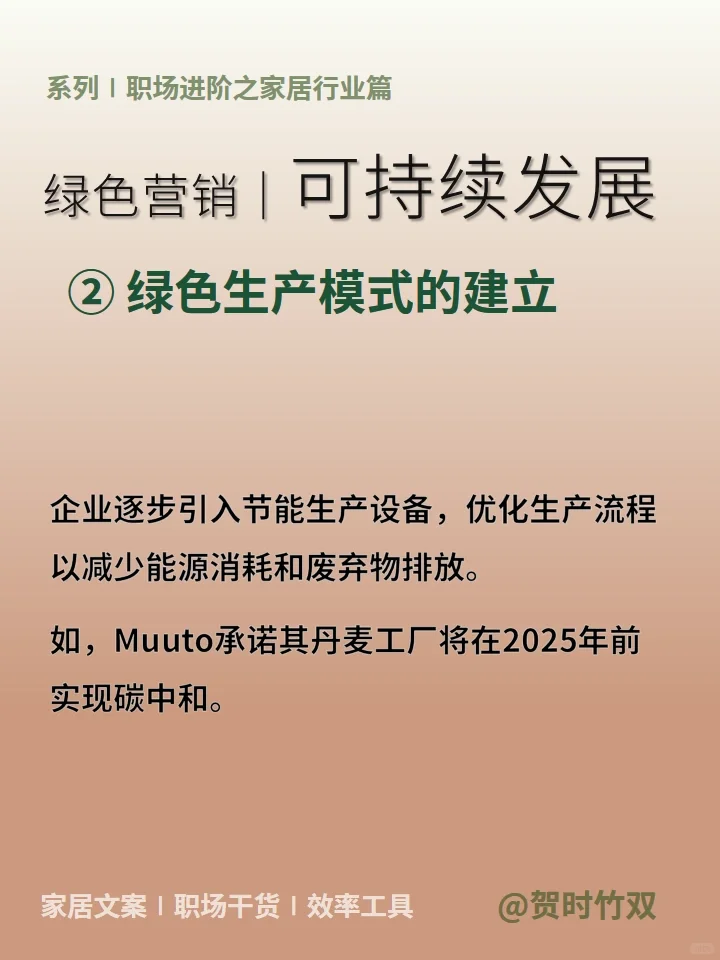 系列 | 职场进阶之家居行业篇

绿色营销 | 可持续发展

② 绿色生产模式的建立

企业逐步引入节能生产设备，优化生产流程以减少能源消耗和废弃物排放。

如，Muuto承诺其丹麦工厂将在2025年前实现碳中和。

家居文案 | 职场干货 | 效率工具

@贺时竹双